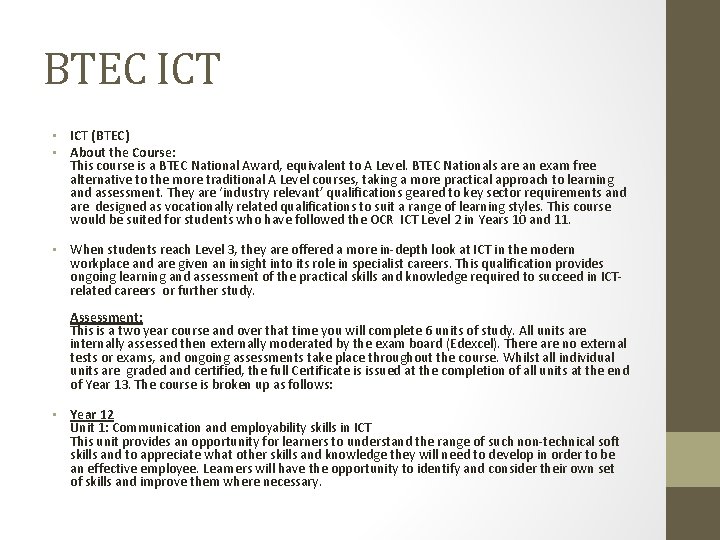 BTEC ICT

• ICT (BTEC)
• About the Course:
This course is a BTEC National Award, equivalent to A Level. BTEC Nationals are an exam free alternative to the more traditional A Level courses, taking a more practical approach to learning and assessment. They are 'industry relevant' qualifications geared to key sector requirements and are designed as vocationally related qualifications to suit a range of learning styles. This course would be suited for students who have followed the OCR ICT Level 2 in Years 10 and 11.

• When students reach Level 3, they are offered a more in-depth look at ICT in the modern workplace and are given an insight into its role in specialist careers. This qualification provides ongoing learning and assessment of the practical skills and knowledge required to succeed in ICT-related careers or further study.

Assessment:
This is a two year course and over that time you will complete 6 units of study. All units are internally assessed then externally moderated by the exam board (Edexcel). There are no external tests or exams, and ongoing assessments take place throughout the course. Whilst all individual units are graded and certified, the full Certificate is issued at the completion of all units at the end of Year 13. The course is broken up as follows:

• Year 12
Unit 1: Communication and employability skills in ICT
This unit provides an opportunity for learners to understand the range of such non-technical soft skills and to appreciate what other skills and knowledge they will need to develop in order to be an effective employee. Learners will have the opportunity to identify and consider their own set of skills and improve them where necessary.